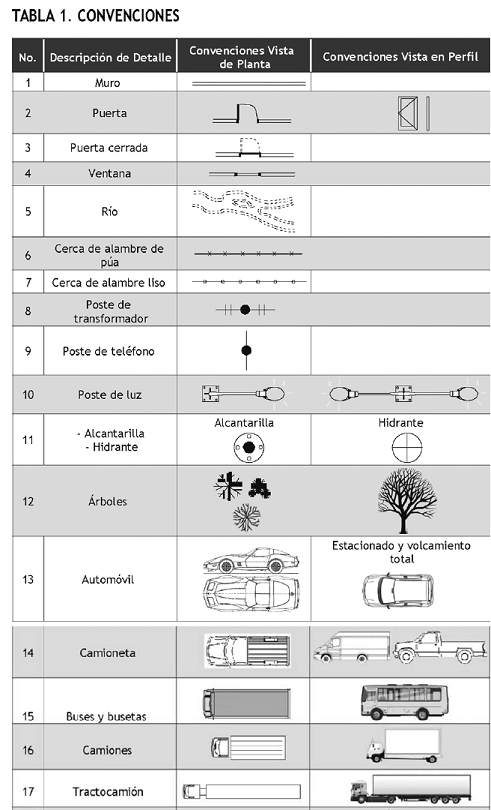 TABLA 1. CONVENCIONES

| No. | Descripción de Detalle | Convenciones Vista de Planta | Convenciones Vista en Perfil |
|---|---|---|---|
| 1 | Muro | | |
| 2 | Puerta | | |
| 3 | Puerta cerrada | | |
| 4 | Ventana | | |
| 5 | Río | | |
| 6 | Cerca de alambre de púa | | |
| 7 | Cerca de alambre liso | | |
| 8 | Poste de transformador | | |
| 9 | Poste de teléfono | | |
| 10 | Poste de luz | | |
| 11 | - Alcantarilla - Hidrante | Alcantarilla | Hidrante |
| 12 | Árboles | | |
| 13 | Automóvil | | Estacionado y volcamiento total |
| 14 | Camioneta | | |
| 15 | Buses y busetas | | |
| 16 | Camiones | | |
| 17 | Tractocamión | | |